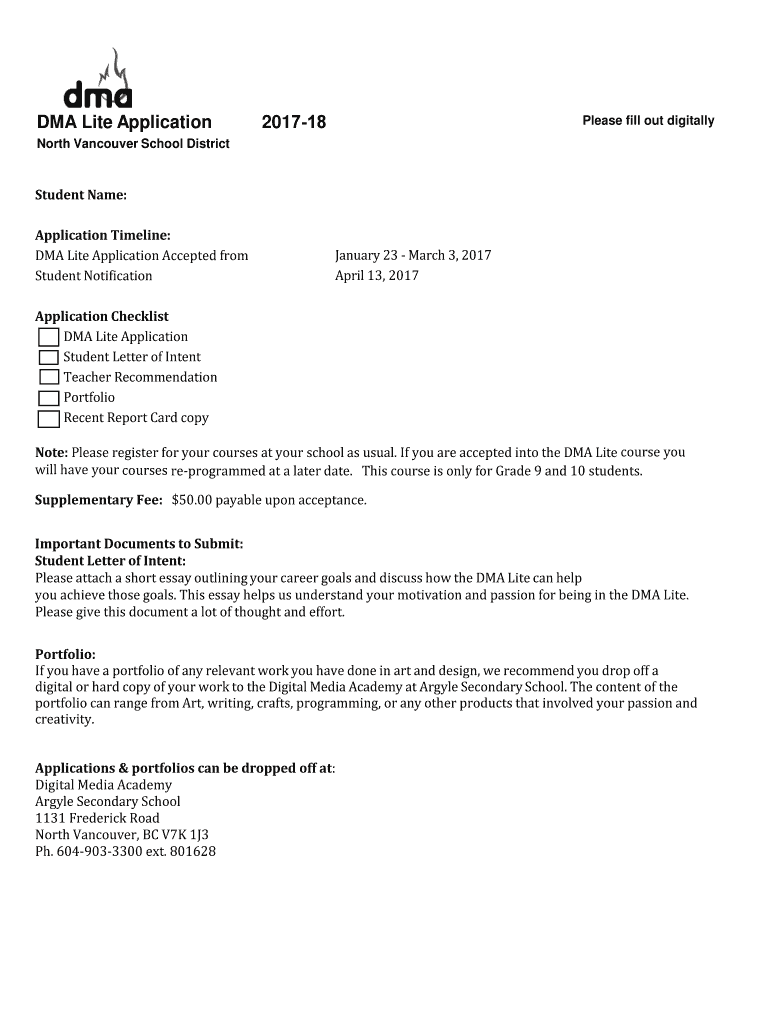 dma

DMA Lite Application 2017-18

Please fill out digitally

North Vancouver School District

Student Name:

Application Timeline:
DMA Lite Application Accepted from January 23 - March 3, 2017
Student Notification April 13, 2017

Application Checklist
DMA Lite Application
Student Letter of Intent
Teacher Recommendation
Portfolio
Recent Report Card copy

Note: Please register for your courses at your school as usual. If you are accepted into the DMA Lite course you will have your courses re-programmed at a later date. This course is only for Grade 9 and 10 students.

Supplementary Fee: $50.00 payable upon acceptance.

Important Documents to Submit:
Student Letter of Intent:
Please attach a short essay outlining your career goals and discuss how the DMA Lite can help you achieve those goals. This essay helps us understand your motivation and passion for being in the DMA Lite. Please give this document a lot of thought and effort.

Portfolio:
If you have a portfolio of any relevant work you have done in art and design, we recommend you drop off a digital or hard copy of your work to the Digital Media Academy at Argyle Secondary School. The content of the portfolio can range from Art, writing, crafts, programming, or any other products that involved your passion and creativity.

Applications & portfolios can be dropped off at:
Digital Media Academy
Argyle Secondary School
1131 Frederick Road
North Vancouver, BC V7K 1J3
Ph. 604-903-3300 ext. 801628